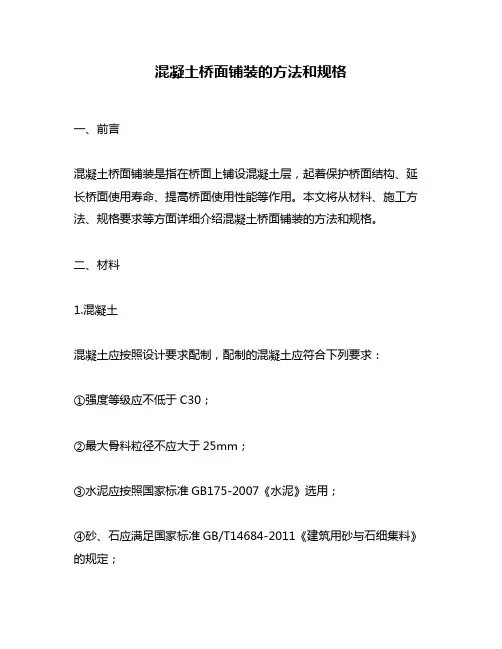 混凝土桥面铺装的方法和规格

一、前言

混凝土桥面铺装是指在桥面上铺设混凝土层，起着保护桥面结构、延长桥面使用寿命、提高桥面使用性能等作用。本文将从材料、施工方法、规格要求等方面详细介绍混凝土桥面铺装的方法和规格。

二、材料

1.混凝土

混凝土应按照设计要求配制，配制的混凝土应符合下列要求：

①强度等级应不低于 C30；

②最大骨料粒径不应大于 25mm；

③水泥应按照国家标准 GB175-2007《水泥》选用；

④砂、石应满足国家标准 GB/T14684-2011《建筑用砂与石细集料》的规定；